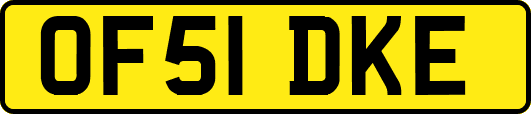 OF51 DKE